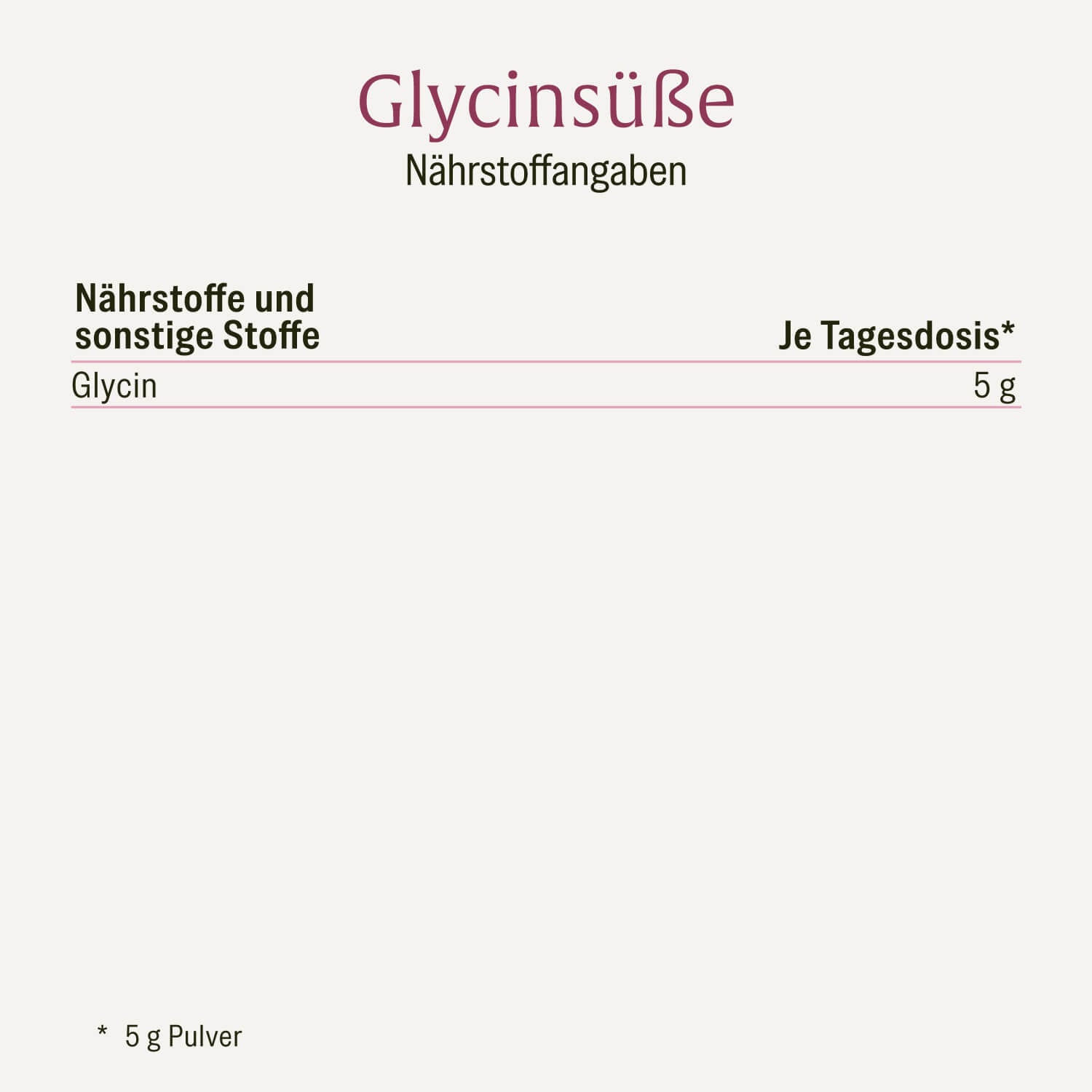 Glycinsüße
Nährstoffangaben

| Nährstoffe und sonstige Stoffe | Je Tagesdosis* |
|---|---|
| Glycin | 5 g |

* 5 g Pulver